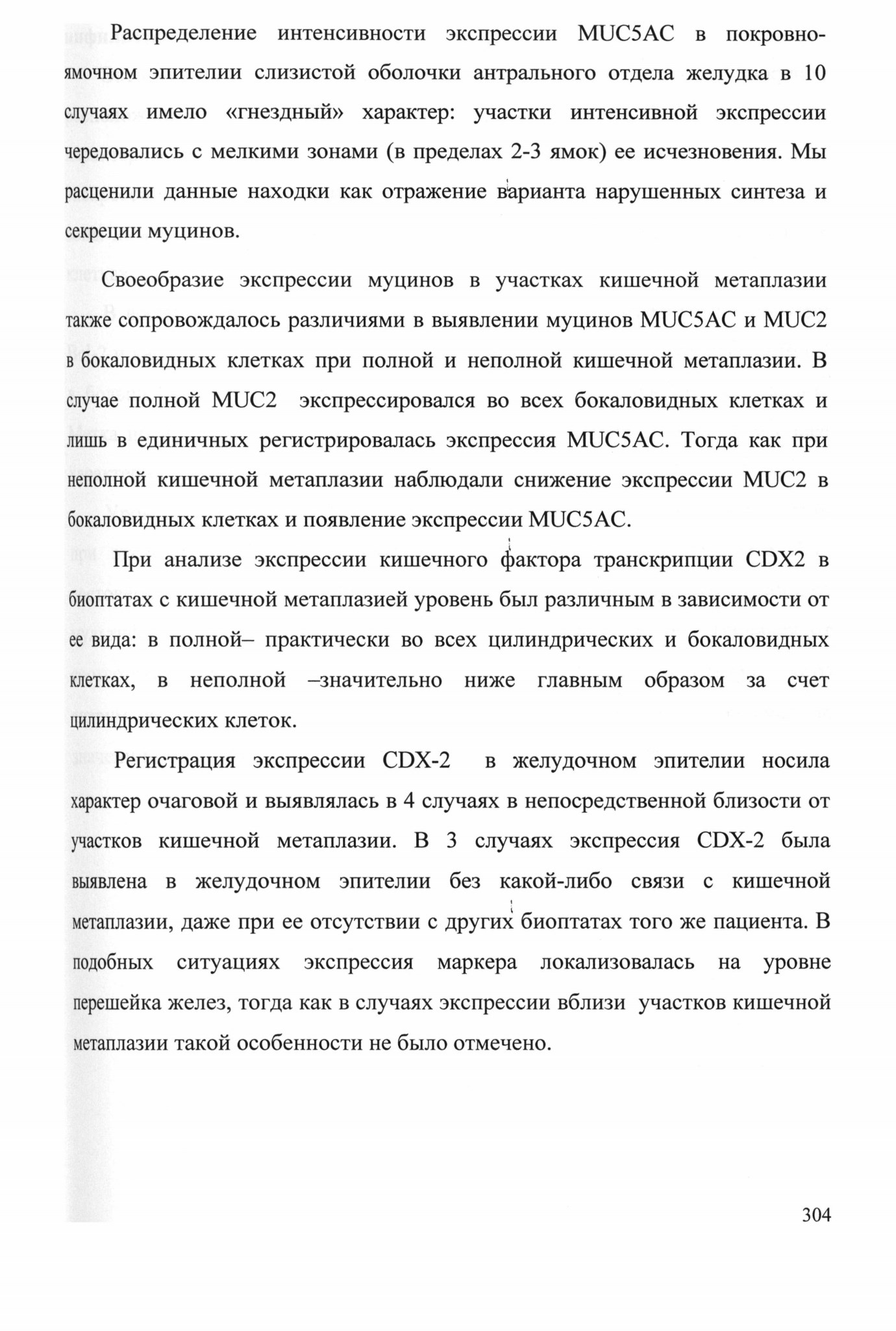 Распределение интенсивности экспрессии MUC5AC в покровно-ямочном эпителии слизистой оболочки антрального отдела желудка в 10 случаях имело «гнездный» характер: участки интенсивной экспрессии чередовались с мелкими зонами (в пределах 2-3 ямок) ее исчезновения. Мы расценили данные находки как отражение варианта нарушенных синтеза и секреции муцинов.

Своеобразие экспрессии муцинов в участках кишечной метаплазии также сопровождалось различиями в выявлении муцинов MUC5AC и MUC2 в бокаловидных клетках при полной и неполной кишечной метаплазии. В случае полной MUC2 экспрессировался во всех бокаловидных клетках и лишь в единичных регистрировалась экспрессия MUC5AC. Тогда как при неполной кишечной метаплазии наблюдали снижение экспрессии MUC2 в бокаловидных клетках и появление экспрессии MUC5AC.

При анализе экспрессии кишечного фактора транскрипции CDX2 в биоптатах с кишечной метаплазией уровень был различным в зависимости от ее вида: в полной– практически во всех цилиндрических и бокаловидных клетках, в неполной –значительно ниже главным образом за счет цилиндрических клеток.

Регистрация экспрессии CDX-2 в желудочном эпителии носила характер очаговой и выявлялась в 4 случаях в непосредственной близости от участков кишечной метаплазии. В 3 случаях экспрессия CDX-2 была выявлена в желудочном эпителии без какой-либо связи с кишечной метаплазии, даже при ее отсутствии с других биоптатах того же пациента. В подобных ситуациях экспрессия маркера локализовалась на уровне перешейка желез, тогда как в случаях экспрессии вблизи участков кишечной метаплазии такой особенности не было отмечено.

304